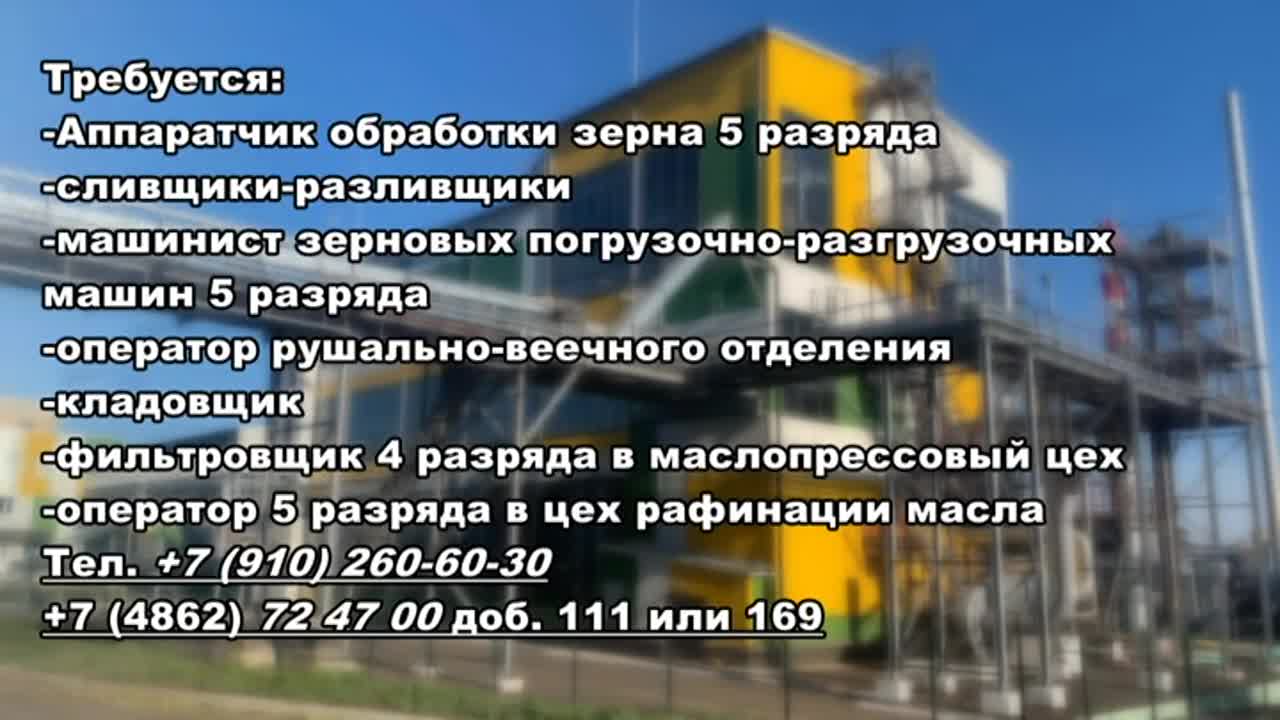 Требуется:
-Аппаратчик обработки зерна 5 разряда
-сливщики-разливщики
-машинист зерновых погрузочно-разгрузочных машин 5 разряда
-оператор рушально-веечного отделения
-кладовщик
-фильтровщик 4 разряда в маслопрессовый цех
-оператор 5 разряда в цех рафинации масла
Тел. +7 (910) 260-60-30
+7 (4862) 72 47 00 доб. 111 или 169